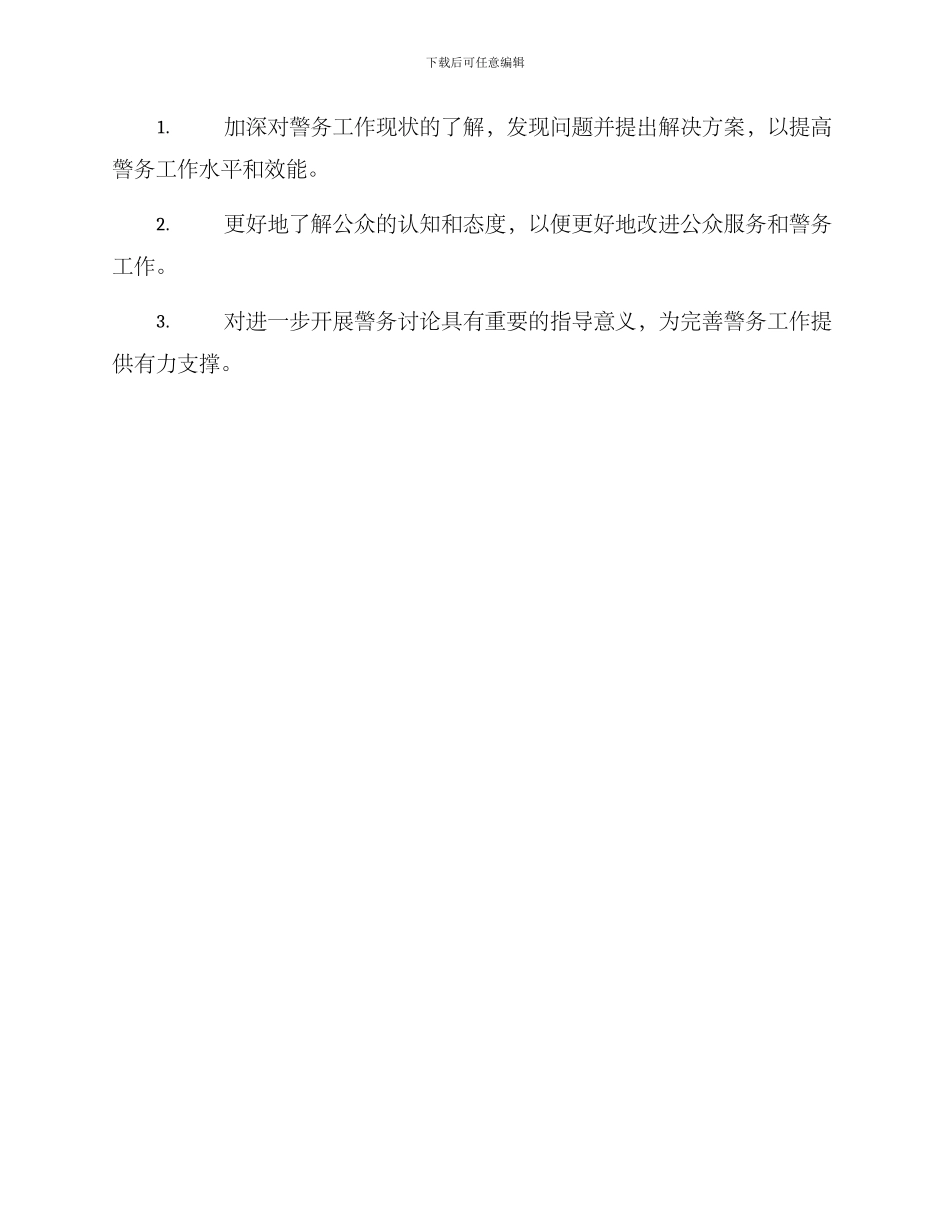 下载后可任意编辑

1. 加深对警务工作现状的了解，发现问题并提出解决方案，以提高警务工作水平和效能。

2. 更好地了解公众的认知和态度，以便更好地改进公众服务和警务工作。

3. 对进一步开展警务讨论具有重要的指导意义，为完善警务工作提供有力支撑。